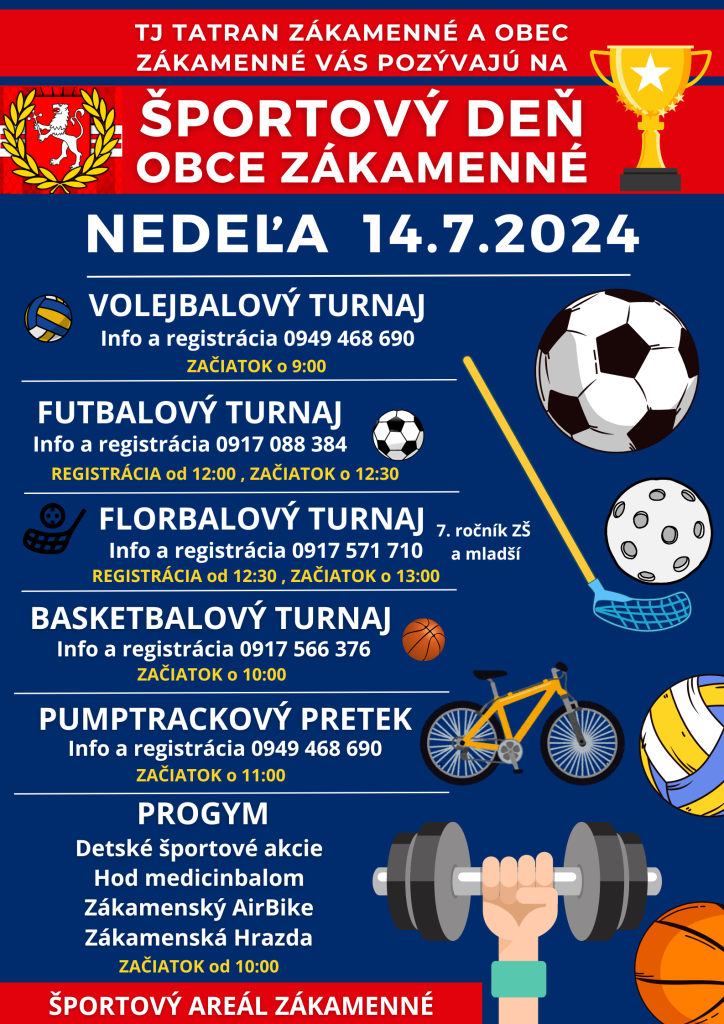 TJ TATRAN ZÁKAMENNÉ A OBEC ZÁKAMENNÉ VÁS POZÝVAJÚ NA

ŠPORTOVÝ DEŇ OBCE ZÁKAMENNÉ

NEDEĽA 14.7.2024

VOLEJBALOVÝ TURNAJ
Info a registrácia 0949 468 690
ZAČIATOK o 9:00

FUTBALOVÝ TURNAJ
Info a registrácia 0917 088 384
REGISTRÁCIA od 12:00 , ZAČIATOK o 12:30

FLORBALOVÝ TURNAJ
Info a registrácia 0917 571 710
REGISTRÁCIA od 12:30 , ZAČIATOK o 13:00

7. ročník ZŠ a mladší

BASKETBALOVÝ TURNAJ
Info a registrácia 0917 566 376
ZAČIATOK o 10:00

PUMPTRACKOVÝ PRETEK
Info a registrácia 0949 468 690
ZAČIATOK o 11:00

PROGYM
Detské športové akcie
Hod medicinbalom
Zákamenský AirBike
Zákamenská Hrazda
ZAČIATOK od 10:00

ŠPORTOVÝ AREÁL ZÁKAMENNÉ